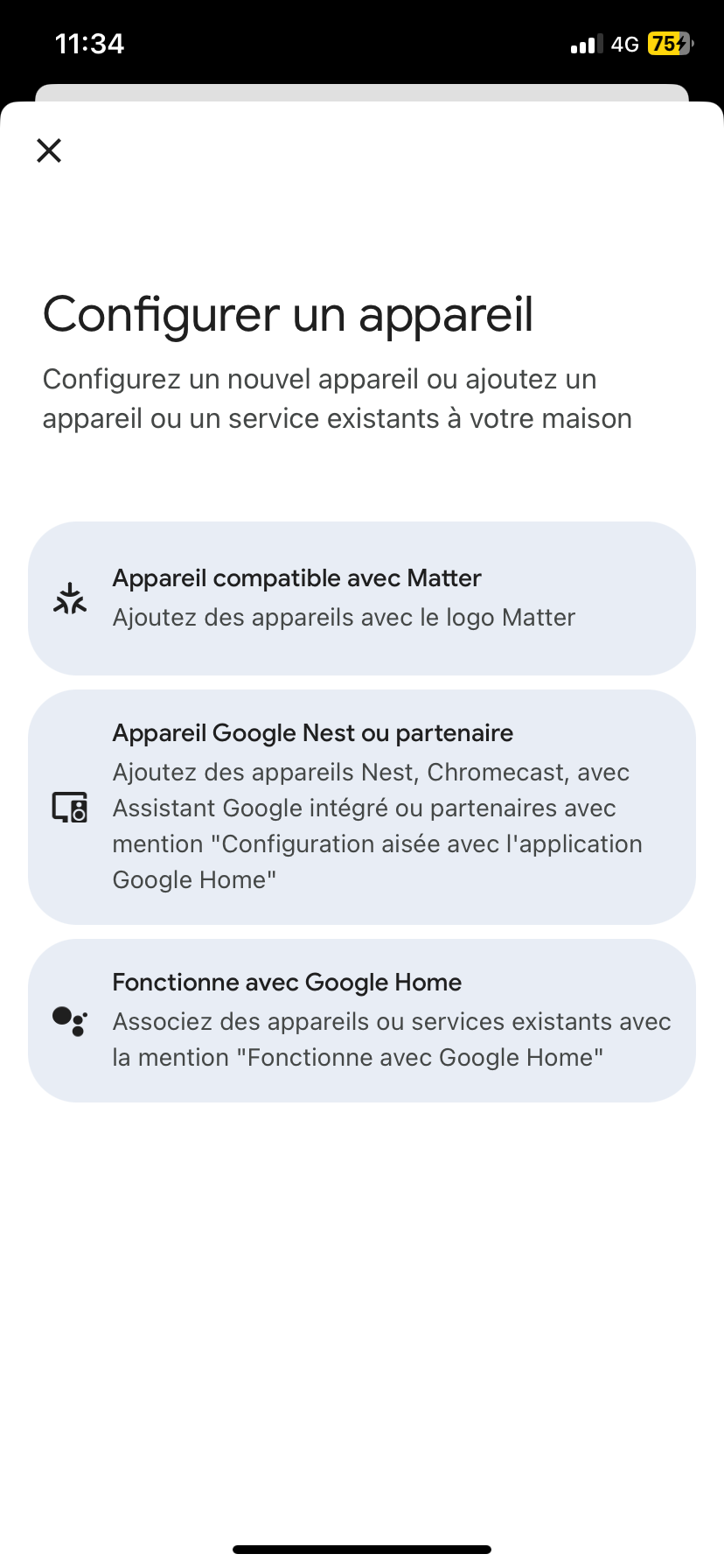 11:34 4G 75

Configurer un appareil

Configurez un nouvel appareil ou ajoutez un appareil ou un service existants à votre maison

Appareil compatible avec Matter
Ajoutez des appareils avec le logo Matter

Appareil Google Nest ou partenaire
Ajoutez des appareils Nest, Chromecast, avec Assistant Google intégré ou partenaires avec mention "Configuration aisée avec l'application Google Home"

Fonctionne avec Google Home
Associez des appareils ou services existants avec la mention "Fonctionne avec Google Home"